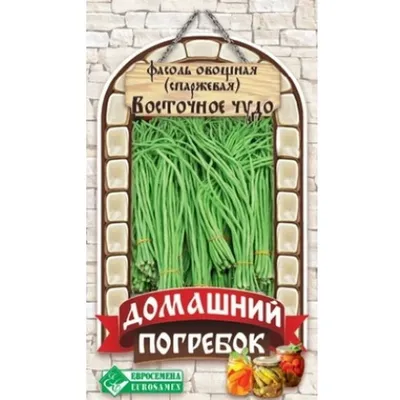 Фасоль овощная
(спаржевая)
Восточное чудо

ДОМАШНИЙ
ПОГРЕБОК

ЕВРОСЕМЕНА
EUROSAMEN